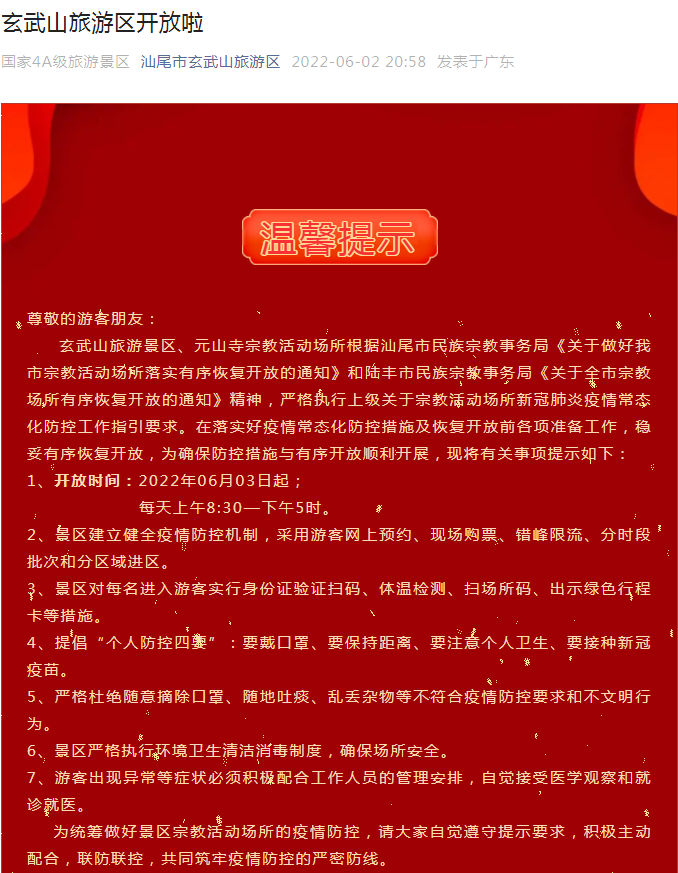 玄武山旅游区开放啦

国家4A级旅游景区 汕尾市玄武山旅游区 2022-06-02 20:58 发表于广东

温馨提示

尊敬的游客朋友：

玄武山旅游景区、元山寺宗教活动场所根据汕尾市民族宗教事务局《关于做好我市宗教活动场所落实有序恢复开放的通知》和陆丰市民族宗教事务局《关于全市宗教场所有序恢复开放的通知》精神，严格执行上级关于宗教活动场所新冠肺炎疫情常态化防控工作指引要求。在落实好疫情常态化防控措施及恢复开放前各项准备工作，稳妥有序恢复开放，为确保防控措施与有序开放顺利开展，现将有关事项提示如下：

1、开放时间：2022年06月03日起；
每天上午8:30—下午5时。

2、景区建立健全疫情防控机制，采用游客网上预约、现场购票、错峰限流、分时段批次和分区域进区。

3、景区对每名进入游客实行身份证验证扫码、体温检测、扫场所码、出示绿色行程卡等措施。

4、提倡“个人防控四要”：要戴口罩、要保持距离、要注意个人卫生、要接种新冠疫苗。

5、严格杜绝随意摘除口罩、随地吐痰、乱丢杂物等不符合疫情防控要求和不文明行为。

6、景区严格执行环境卫生清洁消毒制度，确保场所安全。

7、游客出现异常等症状必须积极配合工作人员的管理安排，自觉接受医学观察和就诊就医。

为统筹做好景区宗教活动场所的疫情防控，请大家自觉遵守提示要求，积极主动配合，联防联控，共同筑牢疫情防控的严密防线。